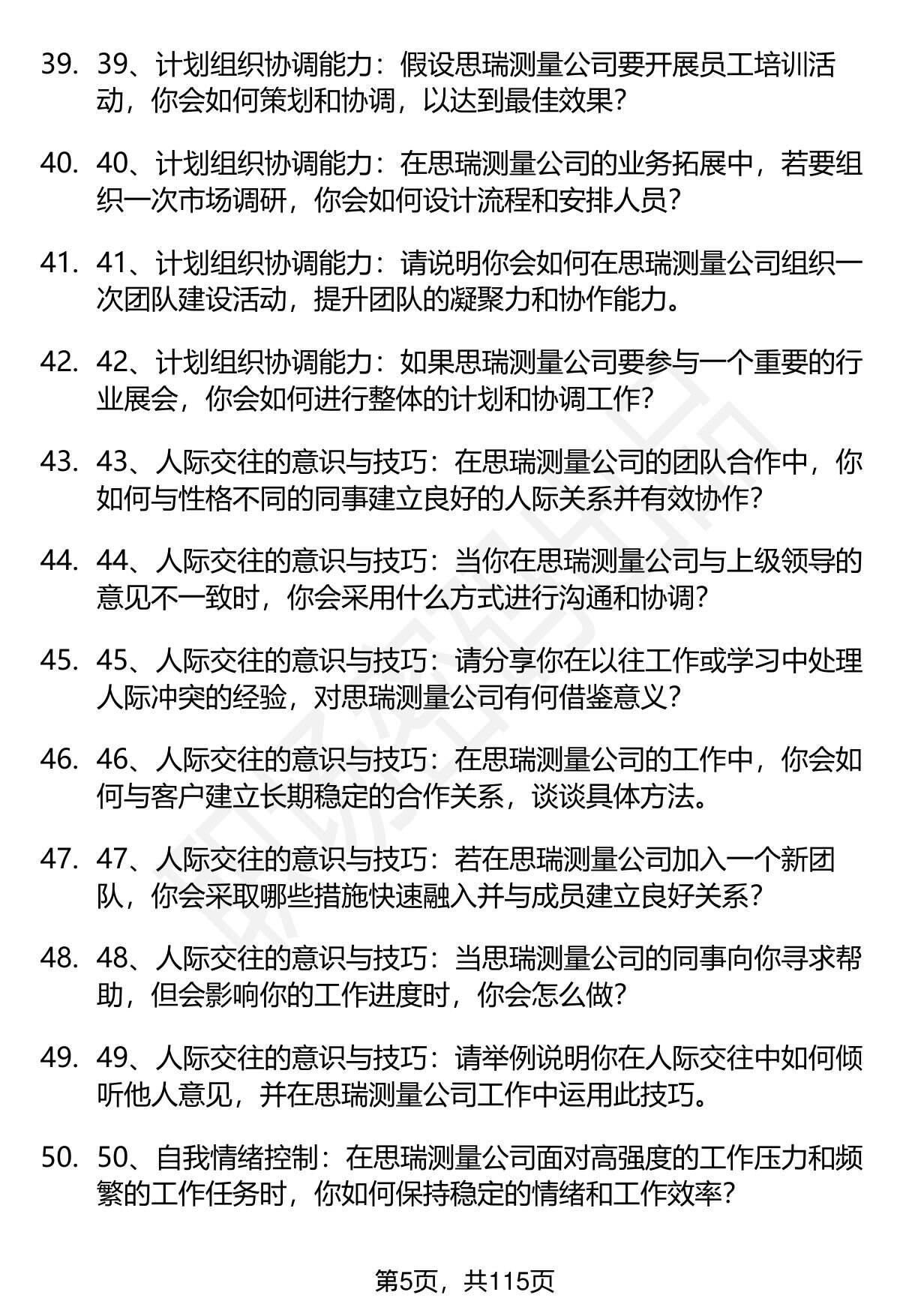 39. 39、计划组织协调能力：假设思瑞测量公司要开展员工培训活动，你会如何策划和协调，以达到最佳效果？

40. 40、计划组织协调能力：在思瑞测量公司的业务拓展中，若要组织一次市场调研，你会如何设计流程和安排人员？

41. 41、计划组织协调能力：请说明你会如何在思瑞测量公司组织一次团队建设活动，提升团队的凝聚力和协作能力。

42. 42、计划组织协调能力：如果思瑞测量公司要参与一个重要的行业展会，你会如何进行整体的计划和协调工作？

43. 43、人际交往的意识与技巧：在思瑞测量公司的团队合作中，你如何与性格不同的同事建立良好的人际关系并有效协作？

44. 44、人际交往的意识与技巧：当你在思瑞测量公司与上级领导的意见不一致时，你会采用什么方式进行沟通和协调？

45. 45、人际交往的意识与技巧：请分享你在以往工作或学习中处理人际冲突的经验，对思瑞测量公司有何借鉴意义？

46. 46、人际交往的意识与技巧：在思瑞测量公司的工作中，你会如何与客户建立长期稳定的合作关系，谈谈具体方法。

47. 47、人际交往的意识与技巧：若在思瑞测量公司加入一个新团队，你会采取哪些措施快速融入并与成员建立良好关系？

48. 48、人际交往的意识与技巧：当思瑞测量公司的同事向你寻求帮助，但会影响你的工作进度时，你会怎么做？

49. 49、人际交往的意识与技巧：请举例说明你在人际交往中如何倾听他人意见，并在思瑞测量公司工作中运用此技巧。

50. 50、自我情绪控制：在思瑞测量公司面对高强度的工作压力和频繁的工作任务时，你如何保持稳定的情绪和工作效率？

第5页，共115页